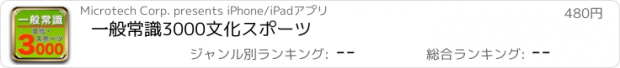 一般常識
文化・スポーツ
3000

Microtech Corp. presents iPhone/iPadアプリ
480円
一般常識3000文化スポーツ
ジャンル別ランキング: --
総合ランキング: --